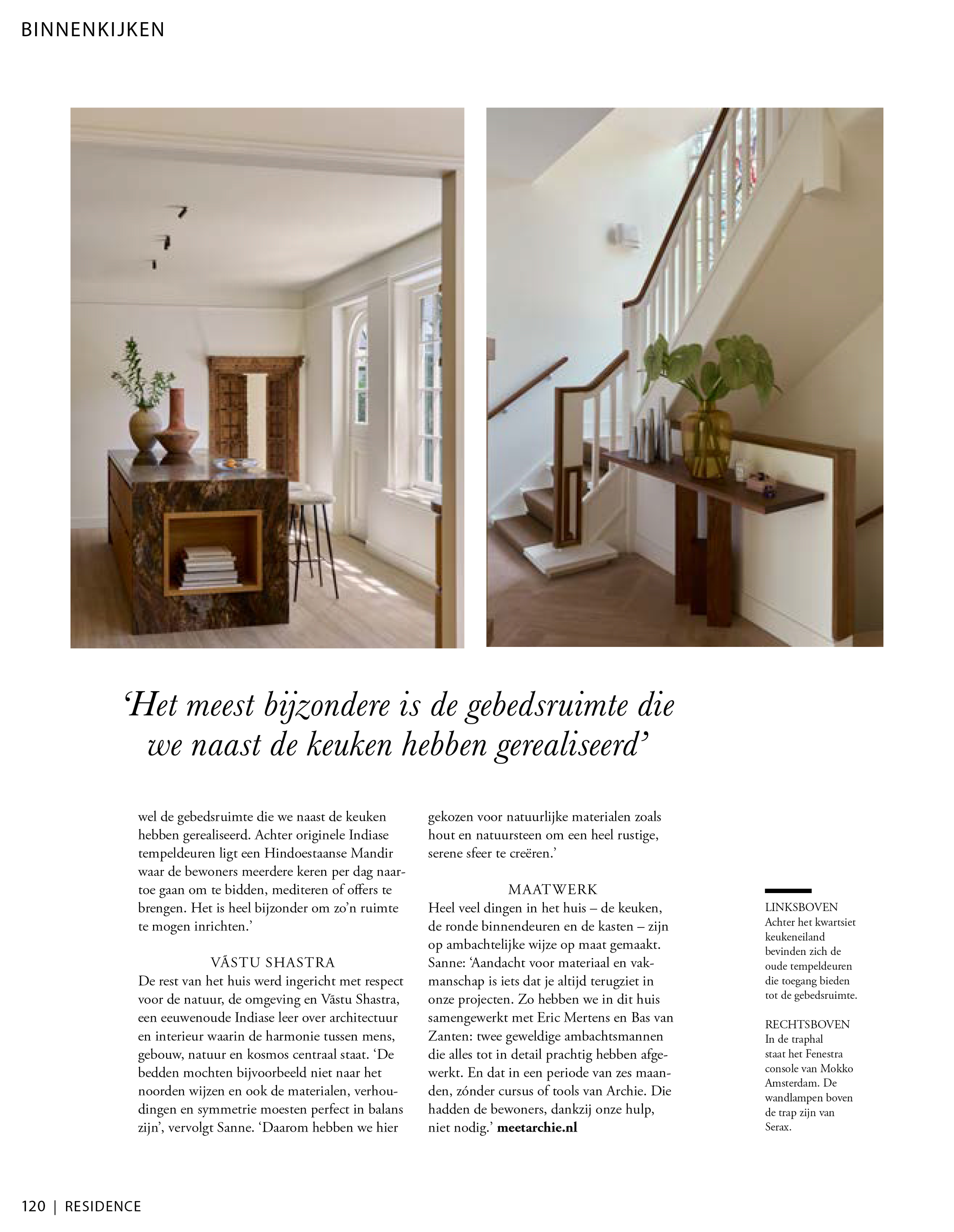 BINNENKIJKEN

‘Het meest bijzondere is de gebedsruimte die we naast de keuken hebben gerealiseerd’

wel de gebedsruimte die we naast de keuken hebben gerealiseerd. Achter originele Indiase tempeldeuren ligt een Hindoestaanse Mandir waar de bewoners meerdere keren per dag naartoe gaan om te bidden, mediteren of offers te brengen. Het is heel bijzonder om zo’n ruimte te mogen inrichten.’

VĀSTU SHASTRA
De rest van het huis werd ingericht met respect voor de natuur, de omgeving en Vāstu Shastra, een eeuwenoude Indiase leer over architectuur en interieur waarin de harmonie tussen mens, gebouw, natuur en kosmos centraal staat. ‘De bedden mochten bijvoorbeeld niet naar het noorden wijzen en ook de materialen, verhoudingen en symmetrie moesten perfect in balans zijn’, vervolgt Sanne. ‘Daarom hebben we hier gekozen voor natuurlijke materialen zoals hout en natuursteen om een heel rustige, serene sfeer te creëren.’

MAATWERK
Heel veel dingen in het huis – de keuken, de ronde binnendeuren en de kasten – zijn op ambachtelijke wijze op maat gemaakt. Sanne: ‘Aandacht voor materiaal en vakmanschap is iets dat je altijd terugziet in onze projecten. Zo hebben we in dit huis samengewerkt met Eric Mertens en Bas van Zanten: twee geweldige ambachtsmannen die alles tot in detail prachtig hebben afgewerkt. En dat in een periode van zes maanden, zónder cursus of tools van Archie. Die hadden de bewoners, dankzij onze hulp, niet nodig.’ meetarchie.nl

LINKSBOVEN
Achter het kwartsiet keukeneiland bevinden zich de oude tempeldeuren die toegang bieden tot de gebedsruimte.

RECHTSBOVEN
In de traphal staat het Fenestra console van Mokko Amsterdam. De wandlampen boven de trap zijn van Serax.

120 | RESIDENCE